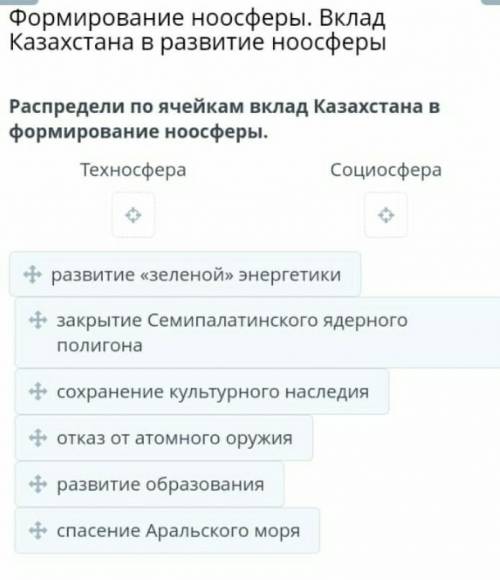 Формирование ноосферы. Вклад Казахстана в развитие ноосферы

Распредели по ячейкам вклад Казахстана в формирование ноосферы.

Техносфера

Социосфера

развитие «зеленой» энергетики

закрытие Семипалатинского ядерного полигона

сохранение культурного наследия

отказ от атомного оружия

развитие образования

спасение Аральского моря